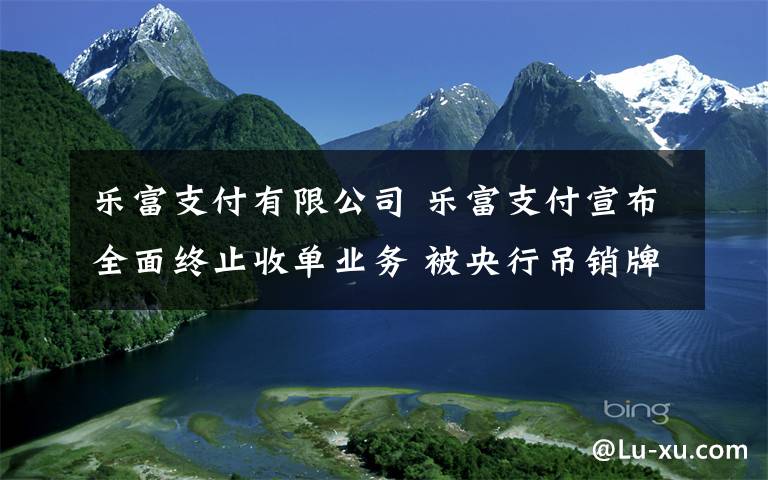 乐富支付有限公司 乐富支付宣布全面终止收单业务 被央行吊销牌

bing

@Lu-xu.com